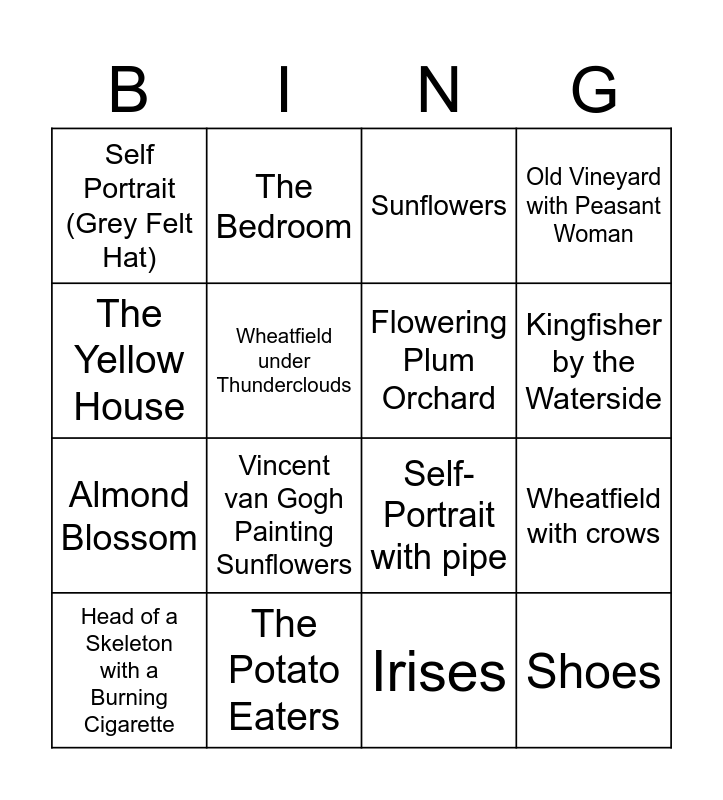 | B | I | N | G |
|---|---|---|---|
| Self Portrait (Grey Felt Hat) | The Bedroom | Sunflowers | Old Vineyard with Peasant Woman |
| The Yellow House | Wheatfield under Thunderclouds | Flowering Plum Orchard | Kingfisher by the Waterside |
| Almond Blossom | Vincent van Gogh Painting Sunflowers | Self-Portrait with pipe | Wheatfield with crows |
| Head of a Skeleton with a Burning Cigarette | The Potato Eaters | Irises | Shoes |